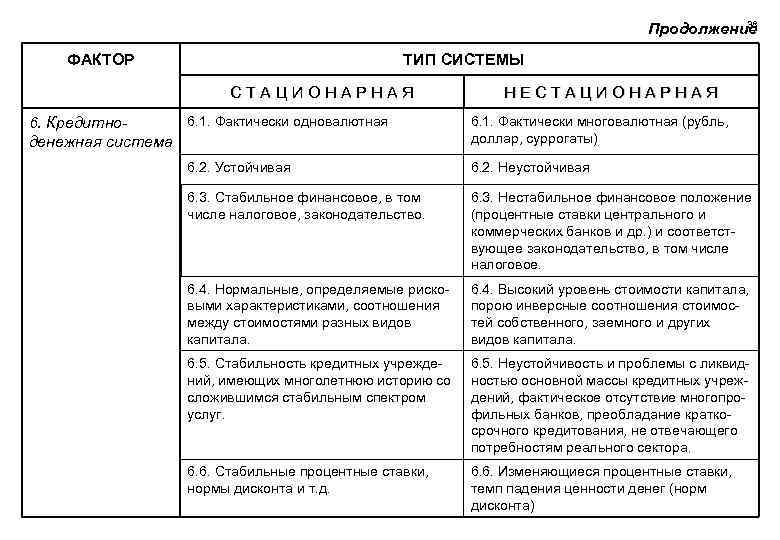 38

Продолжение

| ФАКТОР | ТИП СИСТЕМЫ | |
|---|---|---|
| | СТАЦИОНАРНАЯ | НЕСТАЦИОНАРНАЯ |
| 6. Кредитно-денежная система | 6.1. Фактически одновалютная | 6.1. Фактически многовалютная (рубль, доллар, суррогаты) |
| | 6.2. Устойчивая | 6.2. Неустойчивая |
| | 6.3. Стабильное финансовое, в том числе налоговое, законодательство. | 6.3. Нестабильное финансовое положение (процентные ставки центрального и коммерческих банков и др.) и соответствующее законодательство, в том числе налоговое. |
| | 6.4. Нормальные, определяемые рисковыми характеристиками, соотношения между стоимостями разных видов капитала. | 6.4. Высокий уровень стоимости капитала, порою инверсные соотношения стоимостей собственного, заемного и других видов капитала. |
| | 6.5. Стабильность кредитных учреждений, имеющих многолетнюю историю со сложившимся стабильным спектром услуг. | 6.5. Неустойчивость и проблемы с ликвидностью основной массы кредитных учреждений, фактическое отсутствие многопрофильных банков, преобладание краткосрочного кредитования, не отвечающего потребностям реального сектора. |
| | 6.6. Стабильные процентные ставки, нормы дисконта и т.д. | 6.6. Изменяющиеся процентные ставки, темп падения ценности денег (норм дисконта) |